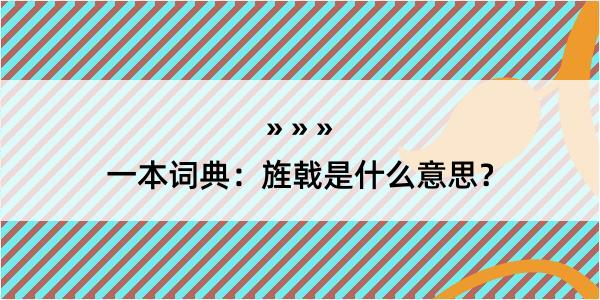 » » »
一本词典：旌戟是什么意思？